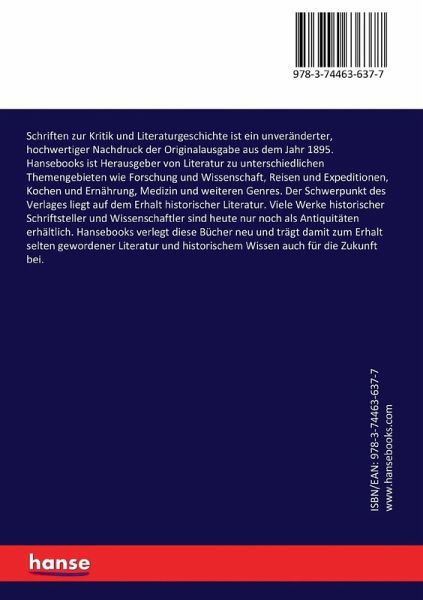 978-3-74463-637-7

Schriften zur Kritik und Literaturgeschichte ist ein unveränderter, hochwertiger Nachdruck der Originalausgabe aus dem Jahr 1895. Hansebooks ist Herausgeber von Literatur zu unterschiedlichen Themengebieten wie Forschung und Wissenschaft, Reisen und Expeditionen, Kochen und Ernährung, Medizin und weiteren Genres. Der Schwerpunkt des Verlages liegt auf dem Erhalt historischer Literatur. Viele Werke historischer Schriftsteller und Wissenschaftler sind heute nur noch als Antiquitäten erhältlich. Hansebooks verlegt diese Bücher neu und trägt damit zum Erhalt selten gewordener Literatur und historischem Wissen auch für die Zukunft bei.

ISBN/EAN: 978-3-74463-637-7
www.hansebooks.com

hanse